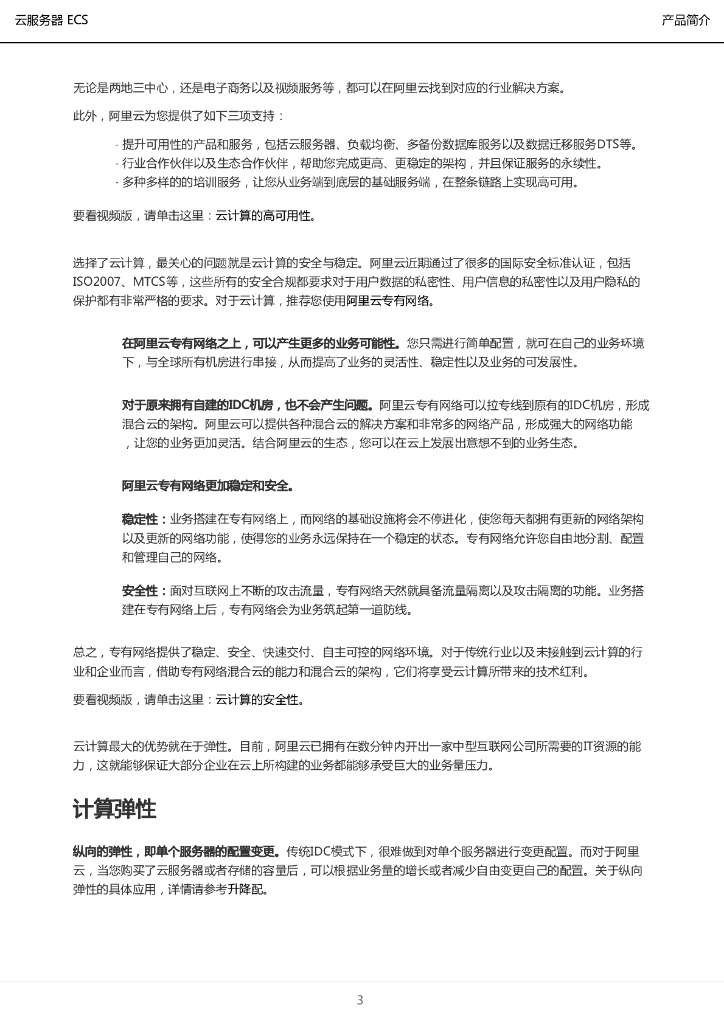 云服务器 ECS

产品简介

无论是两地三中心，还是电子商务以及视频服务等，都可以在阿里云找到对应的行业解决方案。

此外，阿里云为您提供了如下三项支持：

- 提升可用性的产品和服务，包括云服务器、负载均衡、多备份数据库服务以及数据迁移服务DTS等。
- 行业合作伙伴以及生态合作伙伴，帮助您完成更高、更稳定的架构，并且保证服务的永续性。
- 多种多样的的培训服务，让您从业务端到底层的基础服务端，在整条链路上实现高可用。

要看视频版，请单击这里：云计算的高可用性。

选择了云计算，最关心的问题就是云计算的安全与稳定。阿里云近期通过了很多的国际安全标准认证，包括ISO2007、MTCS等，这些所有的安全合规都要求对于用户数据的私密性、用户信息的私密性以及用户隐私的保护都有非常严格的要求。对于云计算，推荐您使用阿里云专有网络。

在阿里云专有网络之上，可以产生更多的业务可能性。您只需进行简单配置，就可在自己的业务环境下，与全球所有机房进行串接，从而提高了业务的灵活性、稳定性以及业务的可发展性。

对于原来拥有自建的IDC机房，也不会产生问题。阿里云专有网络可以拉专线到原有的IDC机房，形成混合云的架构。阿里云可以提供各种混合云的解决方案和非常多的网络产品，形成强大的网络功能，让您的业务更加灵活。结合阿里云的生态，您可以在云上发展出意想不到的业务生态。

阿里云专有网络更加稳定和安全。

稳定性：业务搭建在专有网络上，而网络的基础设施将会不停进化，使您每天都拥有更新的网络架构以及更新的网络功能，使得您的业务永远保持在一个稳定的状态。专有网络允许您自由地分割、配置和管理自己的网络。

安全性：面对互联网上不断的攻击流量，专有网络天然就具备流量隔离以及攻击隔离的功能。业务搭建在专有网络上后，专有网络会为业务筑起第一道防线。

总之，专有网络提供了稳定、安全、快速交付、自主可控的网络环境。对于传统行业以及未接触到云计算的行业和企业而言，借助专有网络混合云的能力和混合云的架构，它们将享受云计算所带来的技术红利。

要看视频版，请单击这里：云计算的安全性。

云计算最大的优势就在于弹性。目前，阿里云已拥有在数分钟内开出一家中型互联网公司所需要的IT资源的能力，这就能够保证大部分企业在云上所构建的业务都能够承受巨大的业务量压力。

计算弹性

纵向的弹性，即单个服务器的配置变更。传统IDC模式下，很难做到对单个服务器进行变更配置。而对于阿里云，当您购买了云服务器或者存储的容量后，可以根据业务量的增长或者减少自由变更自己的配置。关于纵向弹性的具体应用，详情请参考升降配。

3